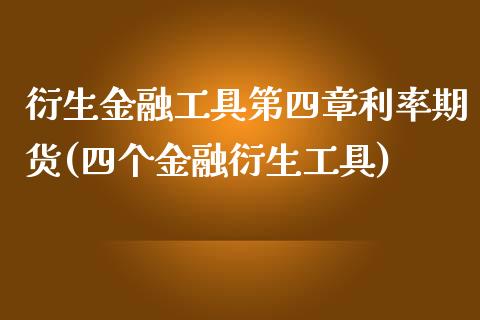 衍生金融工具第四章利率期货(四个金融衍生工具)